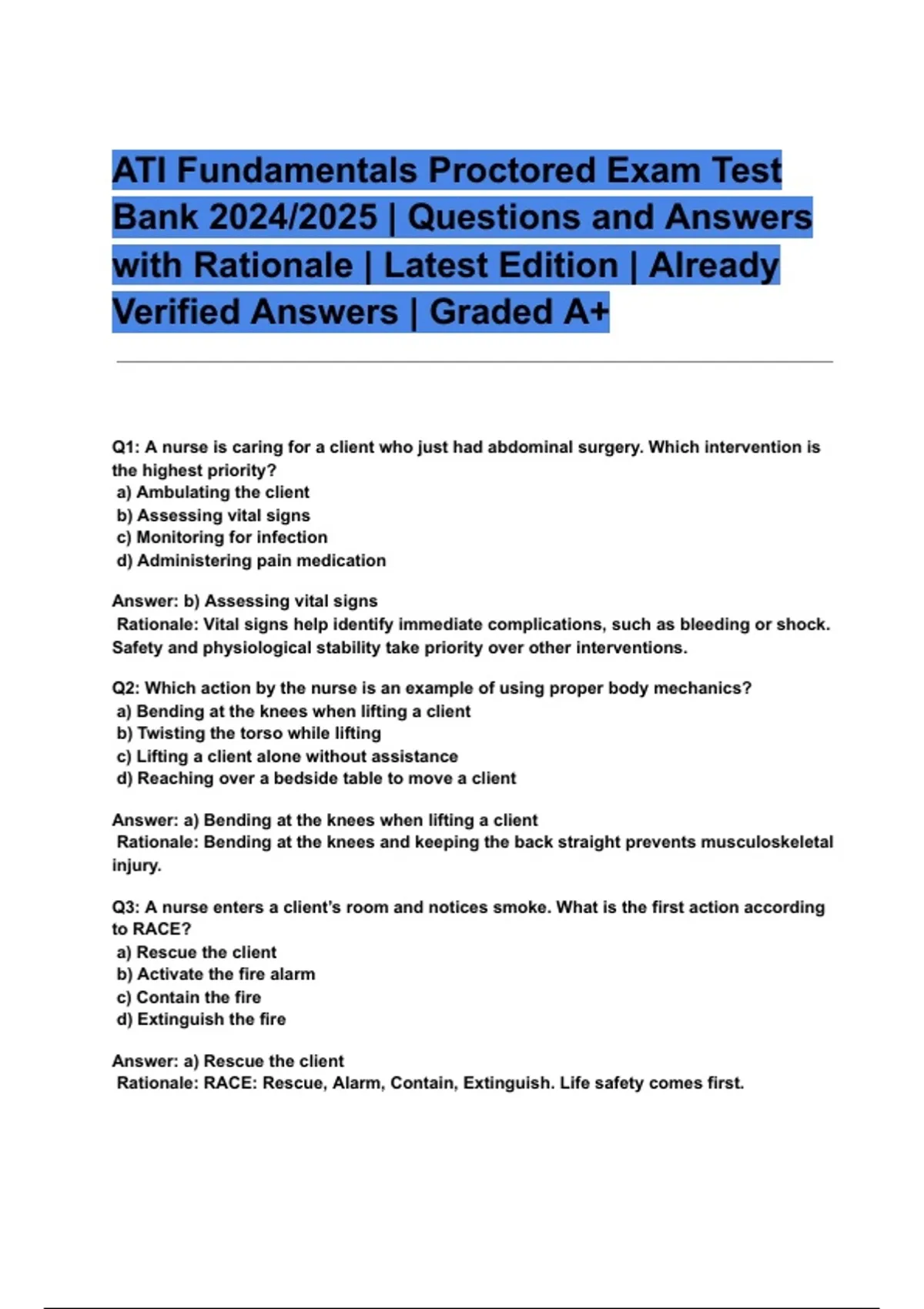 ATI Fundamentals Proctored Exam Test Bank 2024/2025 | Questions and Answers with Rationale | Latest Edition | Already Verified Answers | Graded A+

Q1: A nurse is caring for a client who just had abdominal surgery. Which intervention is the highest priority?
a) Ambulating the client
b) Assessing vital signs
c) Monitoring for infection
d) Administering pain medication

Answer: b) Assessing vital signs
Rationale: Vital signs help identify immediate complications, such as bleeding or shock. Safety and physiological stability take priority over other interventions.

Q2: Which action by the nurse is an example of using proper body mechanics?
a) Bending at the knees when lifting a client
b) Twisting the torso while lifting
c) Lifting a client alone without assistance
d) Reaching over a bedside table to move a client

Answer: a) Bending at the knees when lifting a client
Rationale: Bending at the knees and keeping the back straight prevents musculoskeletal injury.

Q3: A nurse enters a client's room and notices smoke. What is the first action according to RACE?
a) Rescue the client
b) Activate the fire alarm
c) Contain the fire
d) Extinguish the fire

Answer: a) Rescue the client
Rationale: RACE: Rescue, Alarm, Contain, Extinguish. Life safety comes first.